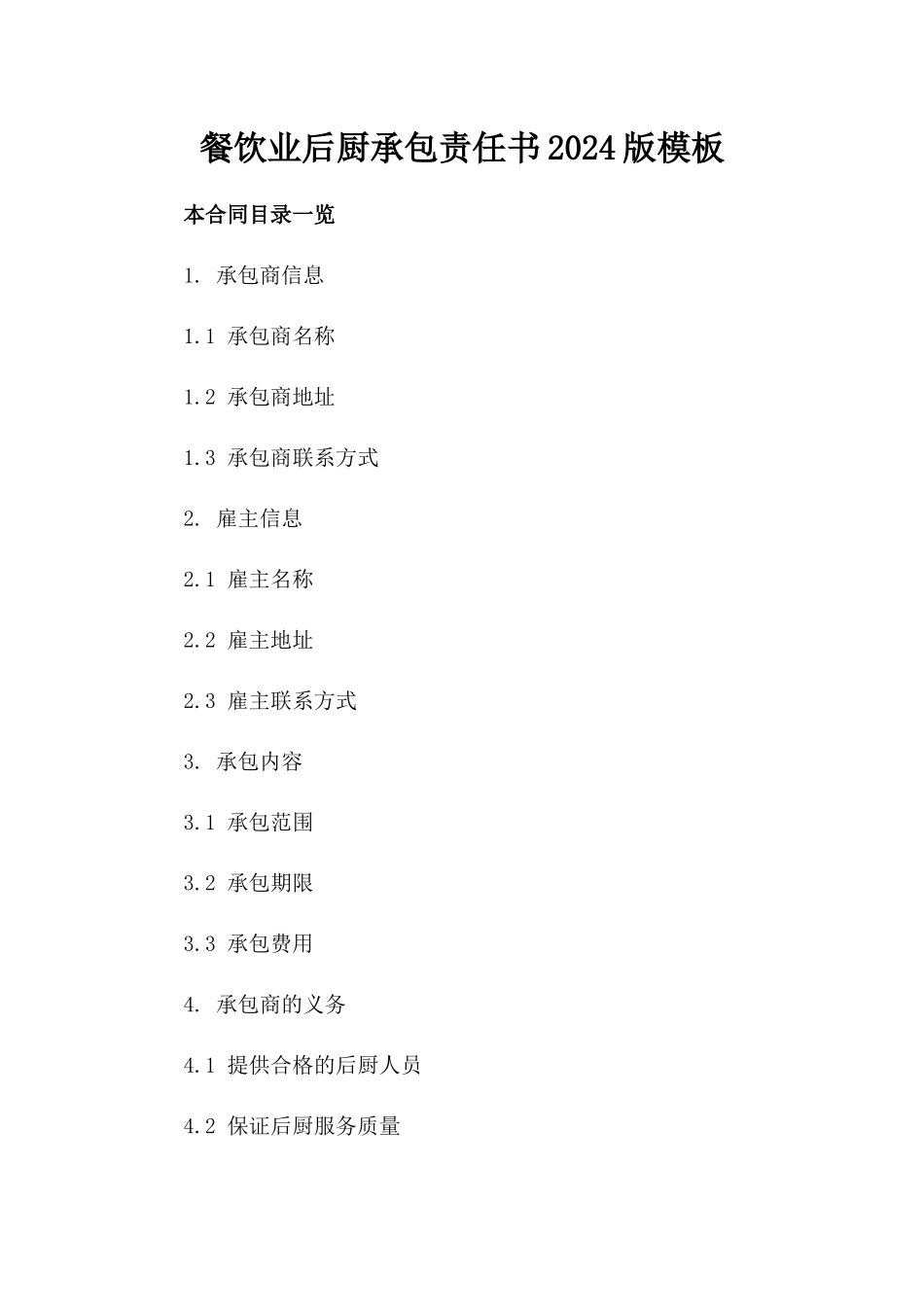 餐饮业后厨承包责任书2024版模板

本合同目录一览

1. 承包商信息

1.1 承包商名称

1.2 承包商地址

1.3 承包商联系方式

2. 雇主信息

2.1 雇主名称

2.2 雇主地址

2.3 雇主联系方式

3. 承包内容

3.1 承包范围

3.2 承包期限

3.3 承包费用

4. 承包商的义务

4.1 提供合格的后厨人员

4.2 保证后厨服务质量